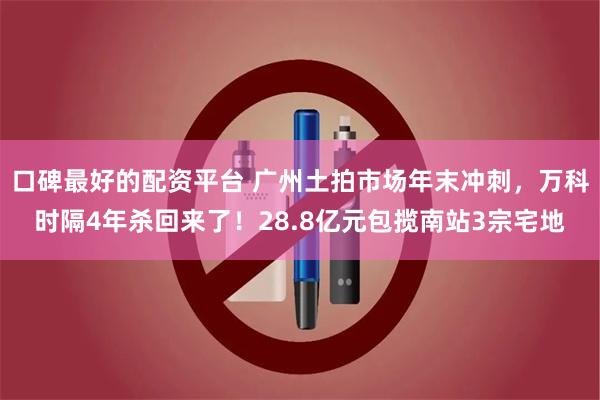 口碑最好的配资平台 广州土拍市场年末冲刺，万科时隔4年杀回来了！28.8亿元包揽南站3宗宅地